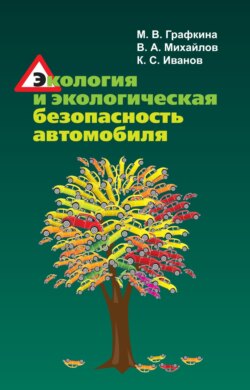 М. В. Графкина
В. А. Михайлов
К. С. Иванов

Экология
и экологическая
безопасность
автомобиля